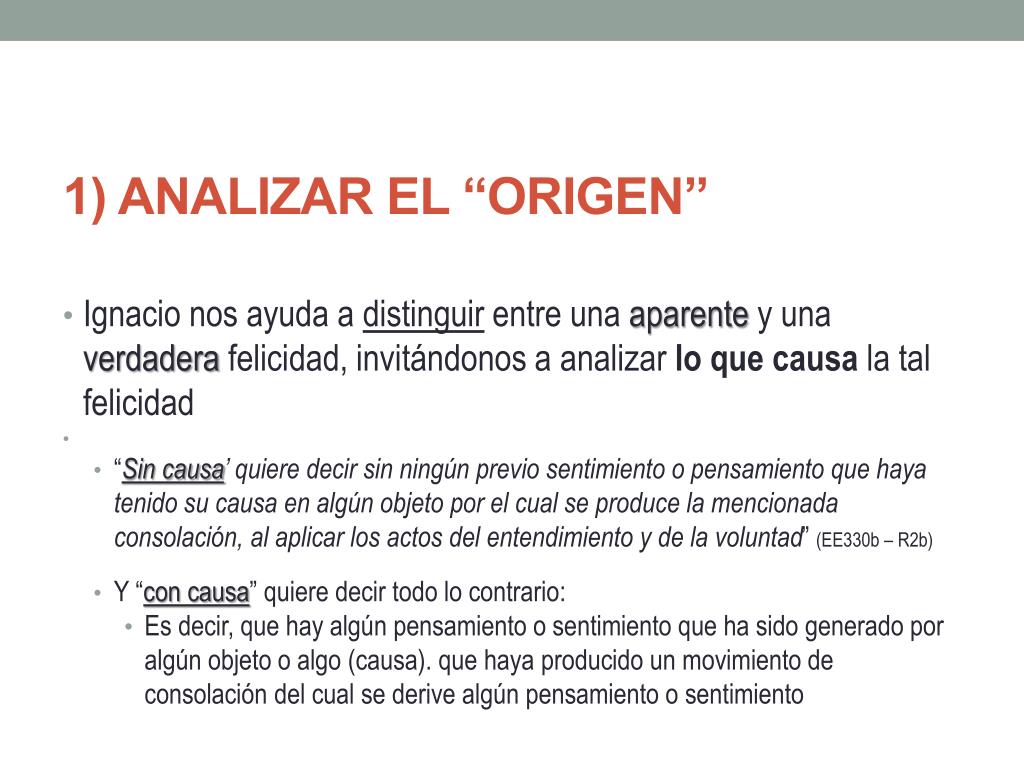 1) ANALIZAR EL “ORIGEN”

• Ignacio nos ayuda a distinguir entre una aparente y una verdadera felicidad, invitándonos a analizar lo que causa la tal felicidad

•

• “Sin causa’ quiere decir sin ningún previo sentimiento o pensamiento que haya tenido su causa en algún objeto por el cual se produce la mencionada consolación, al aplicar los actos del entendimiento y de la voluntad” (EE330b – R2b)

• Y “con causa” quiere decir todo lo contrario:

• Es decir, que hay algún pensamiento o sentimiento que ha sido generado por algún objeto o algo (causa). que haya producido un movimiento de consolación del cual se derive algún pensamiento o sentimiento